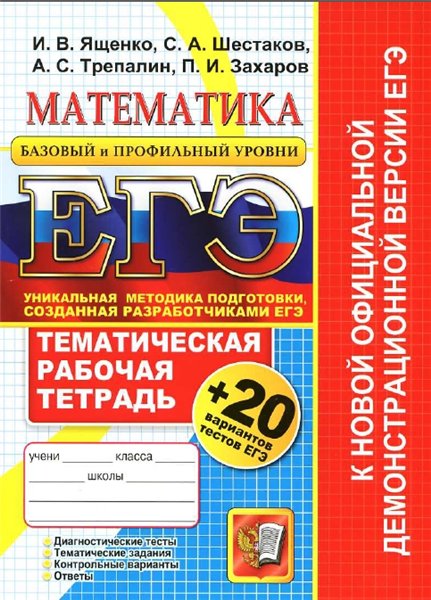 И. В. Ященко, С. А. Шестаков,
А. С. Трепалин, П. И. Захаров

МАТЕМАТИКА

БАЗОВЫЙ и ПРОФИЛЬНЫЙ УРОВНИ

ЕГЭ

УНИКАЛЬНАЯ МЕТОДИКА ПОДГОТОВКИ,
СОЗДАННАЯ РАЗРАБОТЧИКАМИ ЕГЭ

ТЕМАТИЧЕСКАЯ
РАБОЧАЯ
ТЕТРАДЬ

+20
вариантов
тестов ЕГЭ

учени ________ класса ________
________ школы ________

Диагностические тесты
Тематические задания
Контрольные варианты
Ответы

К НОВОЙ ОФИЦИАЛЬНОЙ
ДЕМОНСТРАЦИОННОЙ ВЕРСИИ ЕГЭ